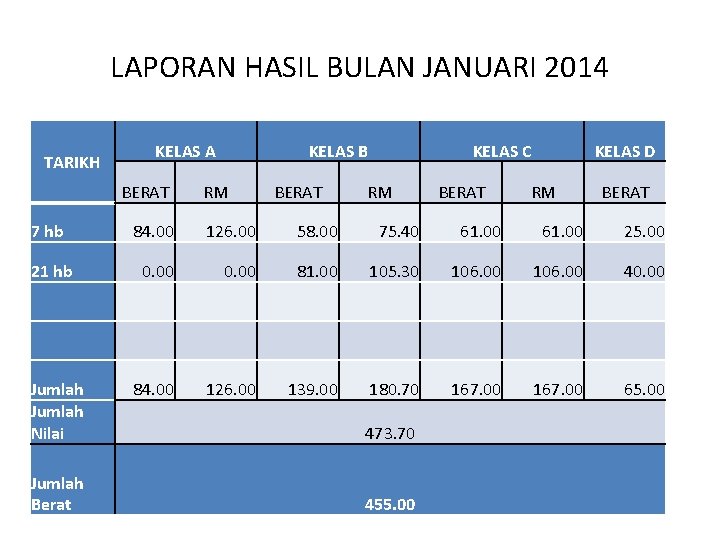 LAPORAN HASIL BULAN JANUARI 2014

| TARIKH | KELAS A | | KELAS B | | KELAS C | | KELAS D |
|---|---|---|---|---|---|---|---|
| | BERAT | RM | BERAT | RM | BERAT | RM | BERAT |
| 7 hb | 84.00 | 126.00 | 58.00 | 75.40 | 61.00 | 61.00 | 25.00 |
| 21 hb | 0.00 | 0.00 | 81.00 | 105.30 | 106.00 | 106.00 | 40.00 |
| | | | | | | | |
| | | | | | | | |
| Jumlah | 84.00 | 126.00 | 139.00 | 180.70 | 167.00 | 167.00 | 65.00 |
| Jumlah Nilai | 473.70 | | | | | | |
| Jumlah Berat | 455.00 | | | | | | |